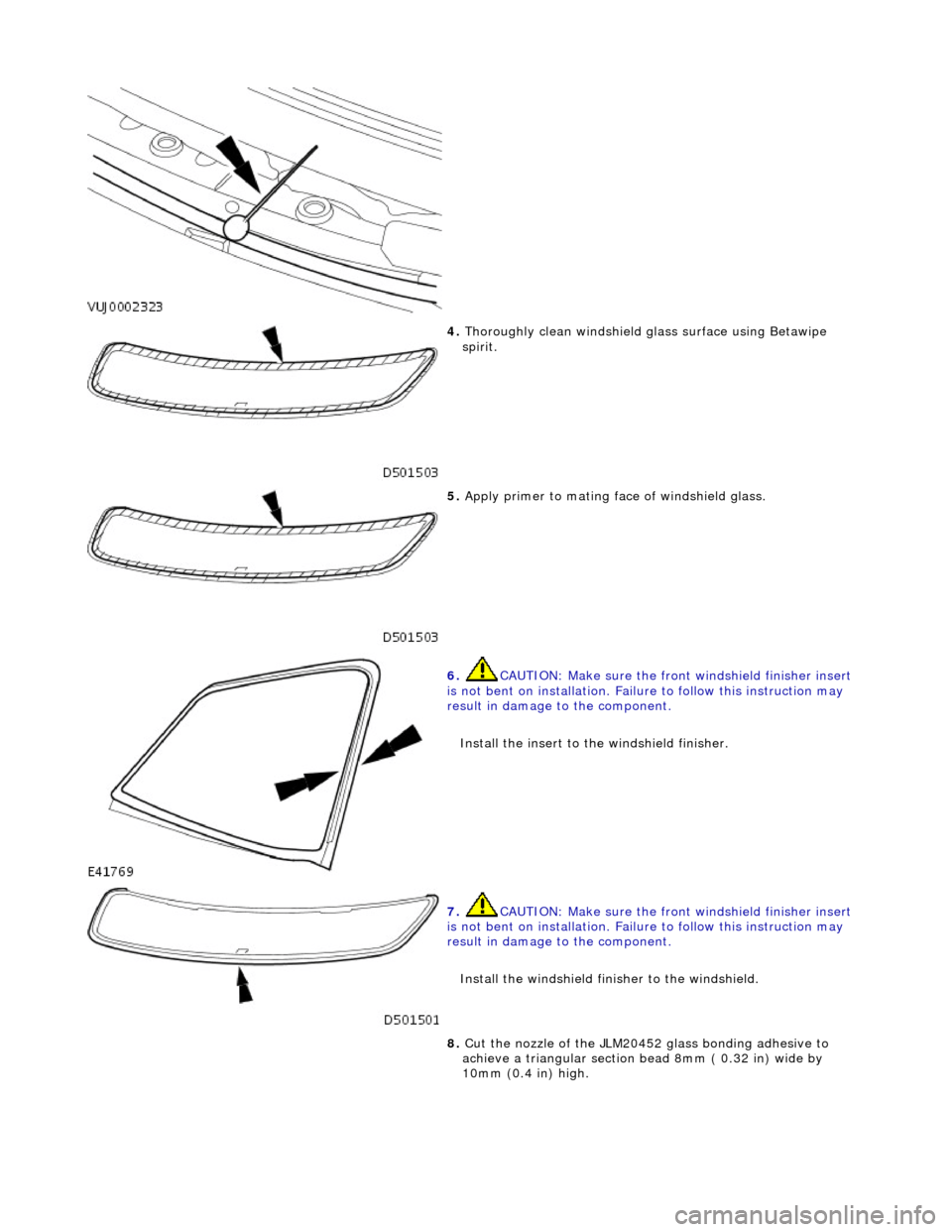 VUJ0002323

4. Thoroughly clean windshield glass surface using Betawipe spirit.

D501503

5. Apply primer to mating face of windshield glass.

D501503

6. CAUTION: Make sure the front windshield finisher insert is not bent on installation. Failure to follow this instruction may result in damage to the component.

Install the insert to the windshield finisher.

E41769

7. CAUTION: Make sure the front windshield finisher insert is not bent on installation. Failure to follow this instruction may result in damage to the component.

Install the windshield finisher to the windshield.

D501501

8. Cut the nozzle of the JLM20452 glass bonding adhesive to achieve a triangular section bead 8mm ( 0.32 in) wide by 10mm (0.4 in) high.

carmanualsonline.info